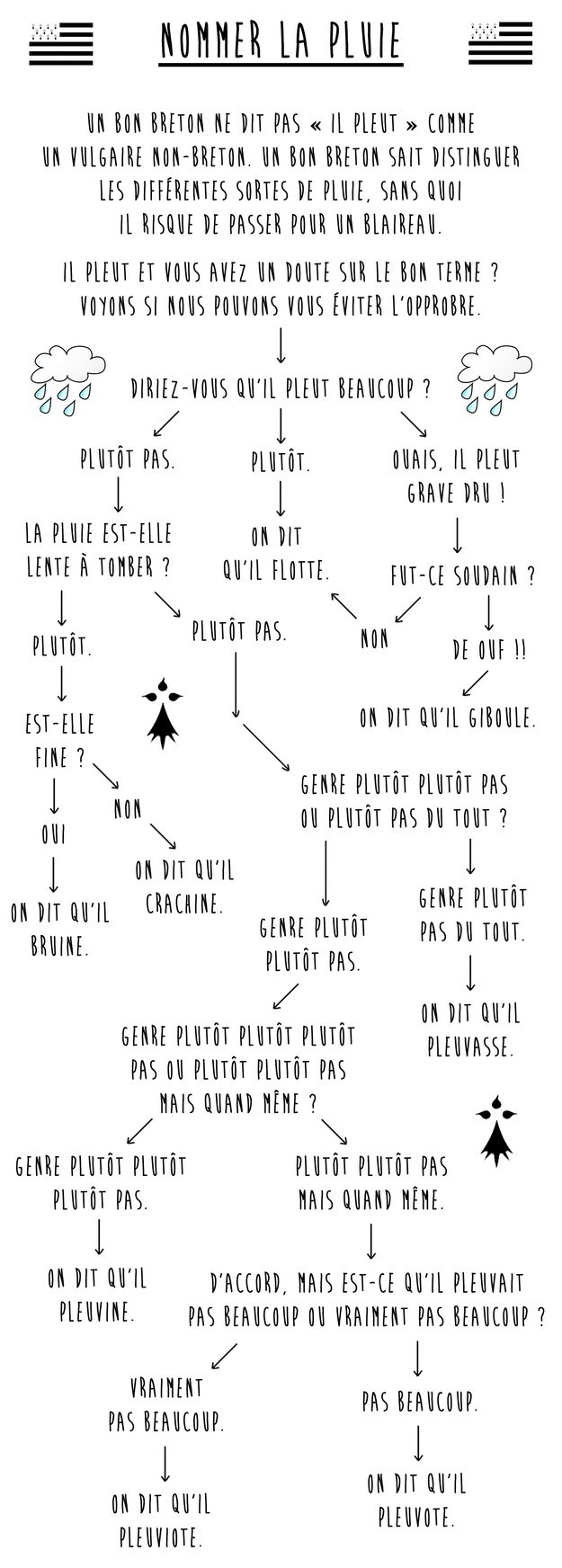 NOMMER LA PLUIE

UN BON BRETON NE DIT PAS « IL PLEUT » COMME UN VULGAIRE NON-BRETON. UN BON BRETON SAIT DISTINGUER LES DIFFÉRENTES SORTES DE PLUIE, SANS QUOI IL RISQUE DE PASSER POUR UN BLAIREAU.

IL PLEUT ET VOUS AVEZ UN DOUTE SUR LE BON TERME ? VOYONS SI NOUS POUVONS VOUS ÉVITER L'OPPROBRE.

DIRIEZ-VOUS QU'IL PLEUT BEAUCOUP ?

PLUTÔT PAS.

PLUTÔT.

OUAIS, IL PLEUT GRAVE DRU !

LA PLUIE EST-ELLE LENTE À TOMBER ?

ON DIT QU'IL FLOTTE.

FUT-CE SOUDAIN ?

PLUTÔT.

PLUTÔT PAS.

NON

DE OUF !!

ON DIT QU'IL GIBOULE.

EST-ELLE FINE ?

NON

OUI

ON DIT QU'IL CRACHINE.

ON DIT QU'IL BRUINE.

GENRE PLUTÔT PLUTÔT PAS OU PLUTÔT PAS DU TOUT ?

GENRE PLUTÔT PLUTÔT PAS.

GENRE PLUTÔT PAS DU TOUT.

ON DIT QU'IL PLEUVASSE.

GENRE PLUTÔT PLUTÔT PLUTÔT PAS OU PLUTÔT PLUTÔT PAS MAIS QUAND MÊME ?

GENRE PLUTÔT PLUTÔT PLUTÔT PAS.

PLUTÔT PLUTÔT PAS MAIS QUAND MÊME.

ON DIT QU'IL PLEUVINE.

D'ACCORD, MAIS EST-CE QU'IL PLEUVAIT PAS BEAUCOUP OU VRAIMENT PAS BEAUCOUP ?

VRAIMENT PAS BEAUCOUP.

PAS BEAUCOUP.

ON DIT QU'IL PLEUVIOTE.

ON DIT QU'IL PLEUVOTE.